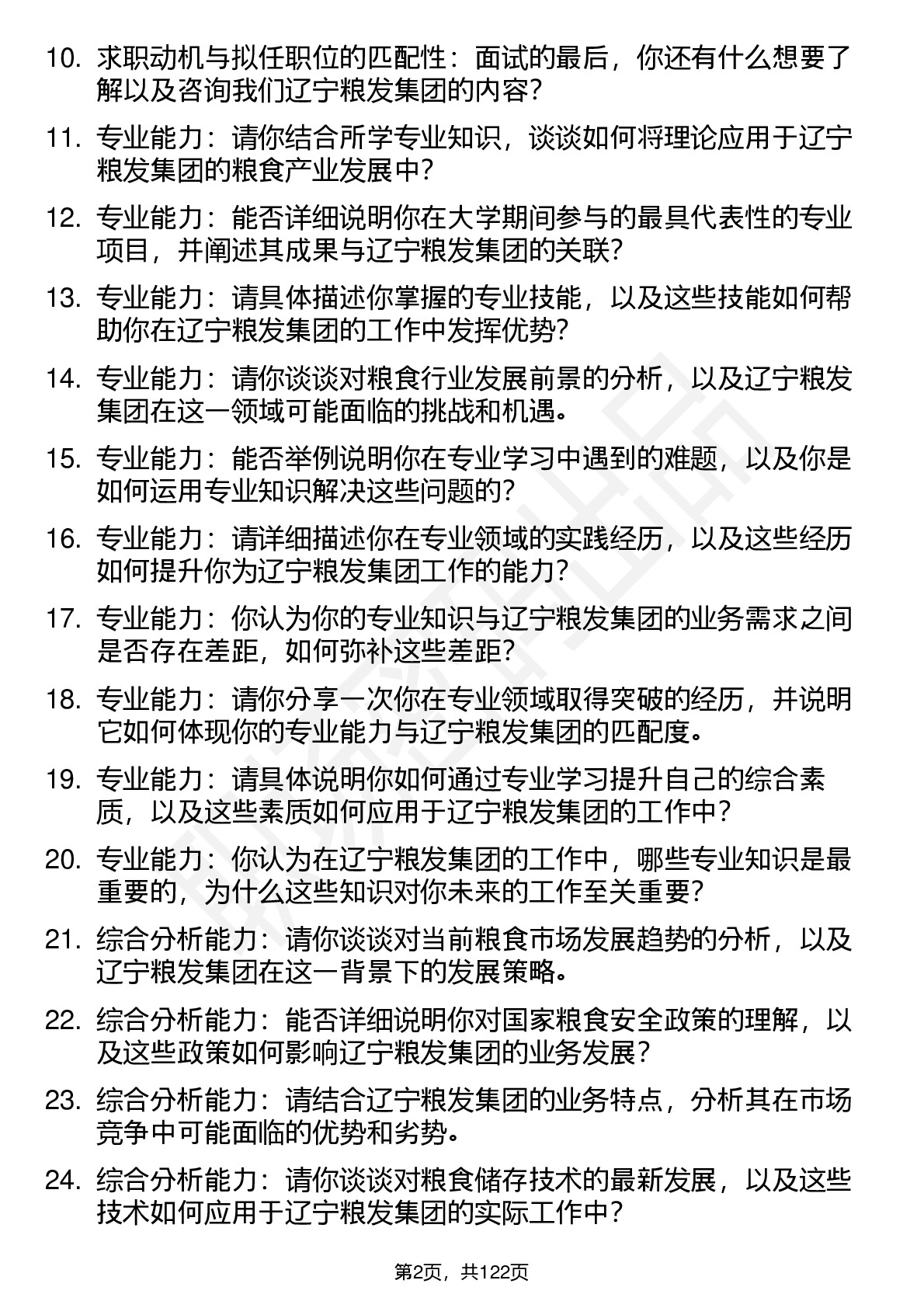 10. 求职动机与拟任职位的匹配性：面试的最后，你还有什么想要了解以及咨询我们辽宁粮发集团的内容？

11. 专业能力：请你结合所学专业知识，谈谈如何将理论应用于辽宁粮发集团的粮食产业发展中？

12. 专业能力：能否详细说明你在大学期间参与的最具代表性的专业项目，并阐述其成果与辽宁粮发集团的关联？

13. 专业能力：请具体描述你掌握的专业技能，以及这些技能如何帮助你在辽宁粮发集团的工作中发挥优势？

14. 专业能力：请你谈谈对粮食行业发展前景的分析，以及辽宁粮发集团在这一领域可能面临的挑战和机遇。

15. 专业能力：能否举例说明你在专业学习中遇到的难题，以及你是如何运用专业知识解决这些问题的？

16. 专业能力：请详细描述你在专业领域的实践经历，以及这些经历如何提升你为辽宁粮发集团工作的能力？

17. 专业能力：你认为你的专业知识与辽宁粮发集团的业务需求之间是否存在差距，如何弥补这些差距？

18. 专业能力：请你分享一次你在专业领域取得突破的经历，并说明它如何体现你的专业能力与辽宁粮发集团的匹配度。

19. 专业能力：请具体说明你如何通过专业学习提升自己的综合素质，以及这些素质如何应用于辽宁粮发集团的工作中？

20. 专业能力：你认为在辽宁粮发集团的工作中，哪些专业知识是最重要的，为什么这些知识对你未来的工作至关重要？

21. 综合分析能力：请你谈谈对当前粮食市场发展趋势的分析，以及辽宁粮发集团在这一背景下的发展策略。

22. 综合分析能力：能否详细说明你对国家粮食安全政策的理解，以及这些政策如何影响辽宁粮发集团的业务发展？

23. 综合分析能力：请结合辽宁粮发集团的业务特点，分析其在市场竞争中可能面临的优势和劣势。

24. 综合分析能力：请你谈谈对粮食储存技术的最新发展，以及这些技术如何应用于辽宁粮发集团的实际工作中？

第2页，共122页